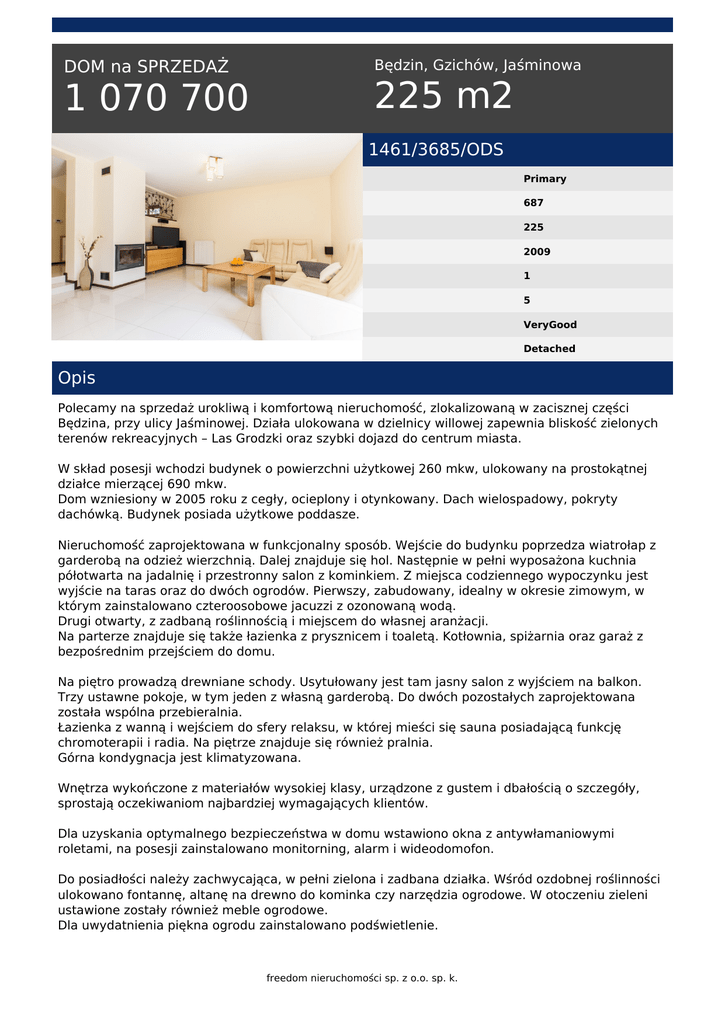 DOM na SPRZEDAŻ
1 070 700

Będzin, Gzichów, Jaśminowa
225 m2

1461/3685/ODS

Primary
687
225
2009
1
5
VeryGood
Detached

Opis

Polecamy na sprzedaż urokliwą i komfortową nieruchomość, zlokalizowaną w zacisznej części Będzina, przy ulicy Jaśminowej. Działa ulokowana w dzielnicy willowej zapewnia bliskość zielonych terenów rekreacyjnych – Las Grodzki oraz szybki dojazd do centrum miasta.

W skład posesji wchodzi budynek o powierzchni użytkowej 260 mkw, ulokowany na prostokątnej działce mierzącej 690 mkw.
Dom wzniesiony w 2005 roku z cegły, ocieplony i otynkowany. Dach wielospadowy, pokryty dachówką. Budynek posiada użytkowe poddasze.

Nieruchomość zaprojektowana w funkcjonalny sposób. Wejście do budynku poprzedza wiatrołap z garderobą na odzież wierzchnią. Dalej znajduje się hol. Następnie w pełni wyposażona kuchnia półotwarta na jadalnię i przestronny salon z kominkiem. Z miejsca codziennego wypoczynku jest wyjście na taras oraz do dwóch ogrodów. Pierwszy, zabudowany, idealny w okresie zimowym, w którym zainstalowano czteroosobowe jacuzzi z ozonowaną wodą.
Drugi otwarty, z zadbaną roślinnością i miejscem do własnej aranżacji.
Na parterze znajduje się także łazienka z prysznicem i toaletą. Kotłownia, spiżarnia oraz garaż z bezpośrednim przejściem do domu.

Na piętro prowadzą drewniane schody. Usytułowany jest tam jasny salon z wyjściem na balkon. Trzy ustawne pokoje, w tym jeden z własną garderobą. Do dwóch pozostałych zaprojektowana została wspólna przebieralnia.
Łazienka z wanną i wejściem do sfery relaksu, w której mieści się sauna posiadającą funkcję chromoterapii i radia. Na piętrze znajduje się również pralnia.
Górna kondygnacja jest klimatyzowana.

Wnętrza wykończone z materiałów wysokiej klasy, urządzone z gustem i dbałością o szczegóły, sprostają oczekiwaniom najbardziej wymagających klientów.

Dla uzyskania optymalnego bezpieczeństwa w domu wstawiono okna z antywłamaniowymi roletami, na posesji zainstalowano monitorning, alarm i wideodomofon.

Do posiadłości należy zachwycająca, w pełni zielona i zadbana działka. Wśród ozdobnej roślinności ulokowano fontannę, altanę na drewno do kominka czy narzędzia ogrodowe. W otoczeniu zieleni ustawione zostały również meble ogrodowe.
Dla uwydatnienia piękna ogrodu zainstalowano podświetlenie.

freedom nieruchomości sp. z o.o. sp. k.